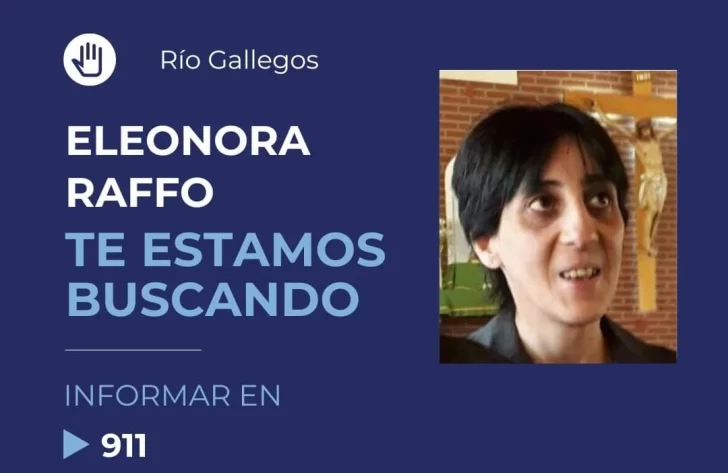 Río Gallegos

ELEONORA RAFFO

TE ESTAMOS BUSCANDO

INFORMAR EN

911